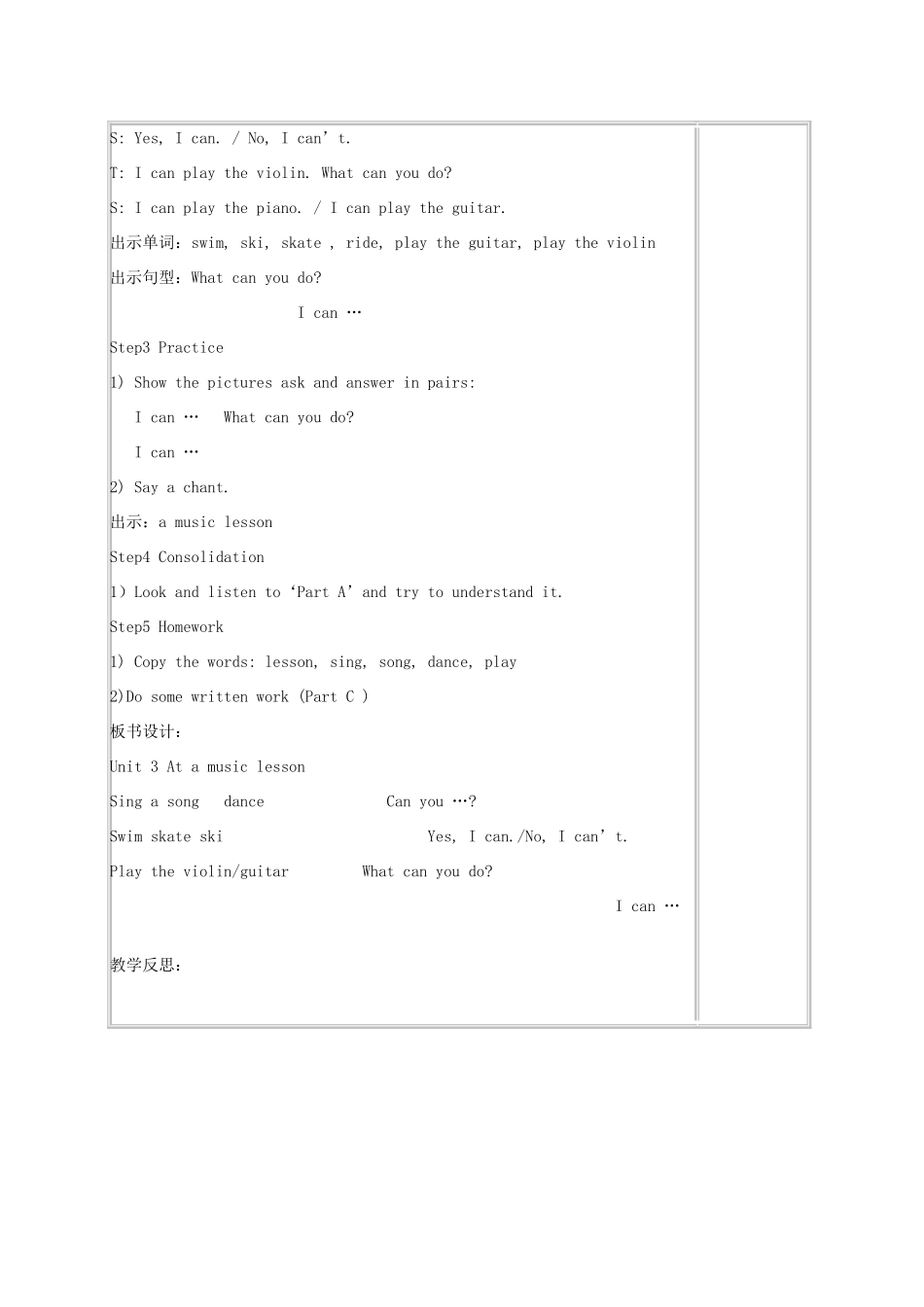 S: Yes, I can. / No, I can't.

T: I can play the violin. What can you do?

S: I can play the piano. / I can play the guitar.

出示单词：swim, ski, skate , ride, play the guitar, play the violin

出示句型：What can you do?

I can …

Step3 Practice

1) Show the pictures ask and answer in pairs:

I can …  What can you do?

I can …

2) Say a chant.

出示：a music lesson

Step4 Consolidation

1) Look and listen to ‘Part A’ and try to understand it.

Step5 Homework

1) Copy the words: lesson, sing, song, dance, play

2)Do some written work (Part C )

板书设计：

Unit 3 At a music lesson

Sing a song  dance  Can you …?

Swim skate ski  Yes, I can./No, I can't.

Play the violin/guitar  What can you do?

I can …

教学反思：